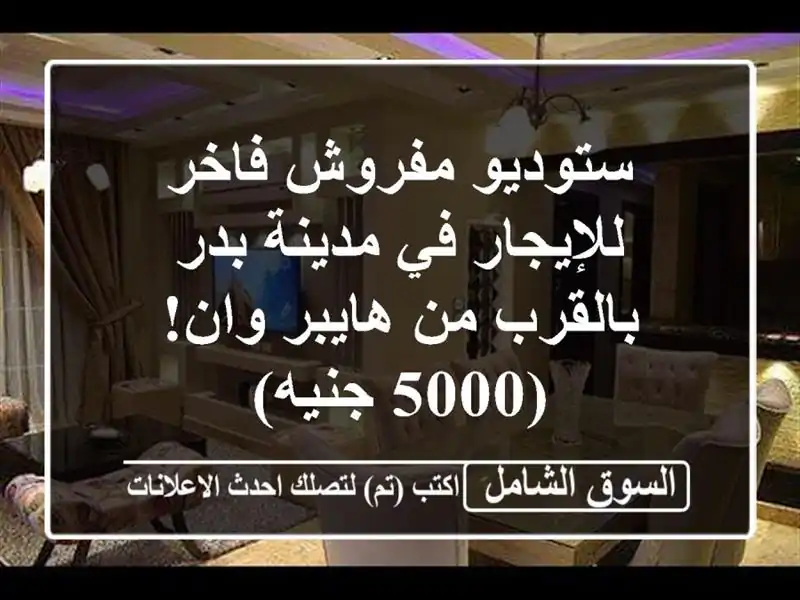 ستوديو مفروش فاخر للإيجار في مدينة بدر بالقرب من هايبر وان! (5000 جنيه)

السوق الشامل اكتب (تم) لتصلك احدث الاعلانات